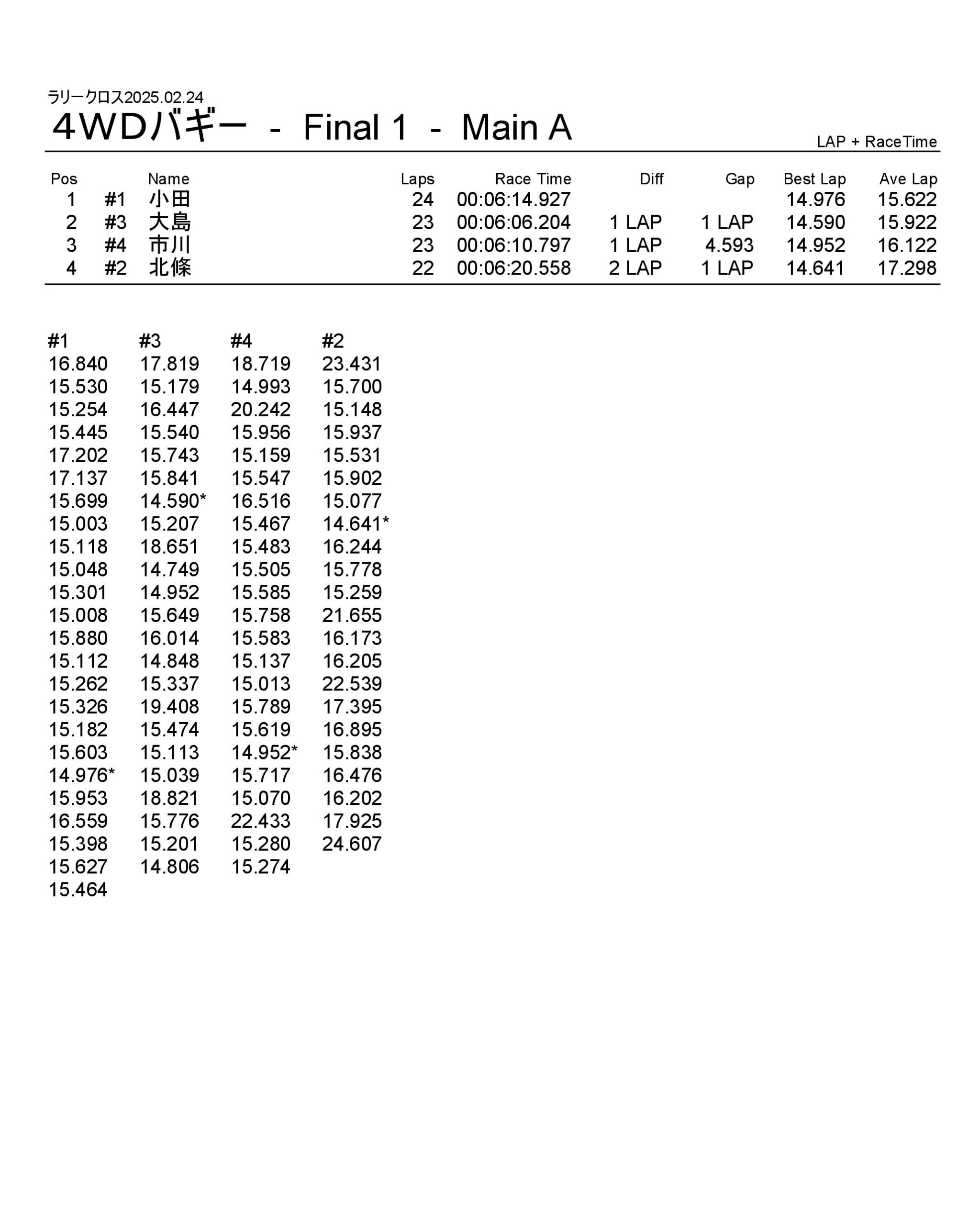 ラリークロス2025.02.24

4WDバギー - Final 1 - Main A

LAP + RaceTime

| Pos | | Name | Laps | Race Time | Diff | Gap | Best Lap | Ave Lap |
|---|---|---|---|---|---|---|---|---|
| 1 | #1 | 小田 | 24 | 00:06:14.927 | | | 14.976 | 15.622 |
| 2 | #3 | 大島 | 23 | 00:06:06.204 | 1 LAP | 1 LAP | 14.590 | 15.922 |
| 3 | #4 | 市川 | 23 | 00:06:10.797 | 1 LAP | 4.593 | 14.952 | 16.122 |
| 4 | #2 | 北條 | 22 | 00:06:20.558 | 2 LAP | 1 LAP | 14.641 | 17.298 |

| #1 | #3 | #4 | #2 |
|---|---|---|---|
| 16.840 | 17.819 | 18.719 | 23.431 |
| 15.530 | 15.179 | 14.993 | 15.700 |
| 15.254 | 16.447 | 20.242 | 15.148 |
| 15.445 | 15.540 | 15.956 | 15.937 |
| 17.202 | 15.743 | 15.159 | 15.531 |
| 17.137 | 15.841 | 15.547 | 15.902 |
| 15.699 | 14.590* | 16.516 | 15.077 |
| 15.003 | 15.207 | 15.467 | 14.641* |
| 15.118 | 18.651 | 15.483 | 16.244 |
| 15.048 | 14.749 | 15.505 | 15.778 |
| 15.301 | 14.952 | 15.585 | 15.259 |
| 15.008 | 15.649 | 15.758 | 21.655 |
| 15.880 | 16.014 | 15.583 | 16.173 |
| 15.112 | 14.848 | 15.137 | 16.205 |
| 15.262 | 15.337 | 15.013 | 22.539 |
| 15.326 | 19.408 | 15.789 | 17.395 |
| 15.182 | 15.474 | 15.619 | 16.895 |
| 15.603 | 15.113 | 14.952* | 15.838 |
| 14.976* | 15.039 | 15.717 | 16.476 |
| 15.953 | 18.821 | 15.070 | 16.202 |
| 16.559 | 15.776 | 22.433 | 17.925 |
| 15.398 | 15.201 | 15.280 | 24.607 |
| 15.627 | 14.806 | 15.274 | |
| 15.464 | | | |